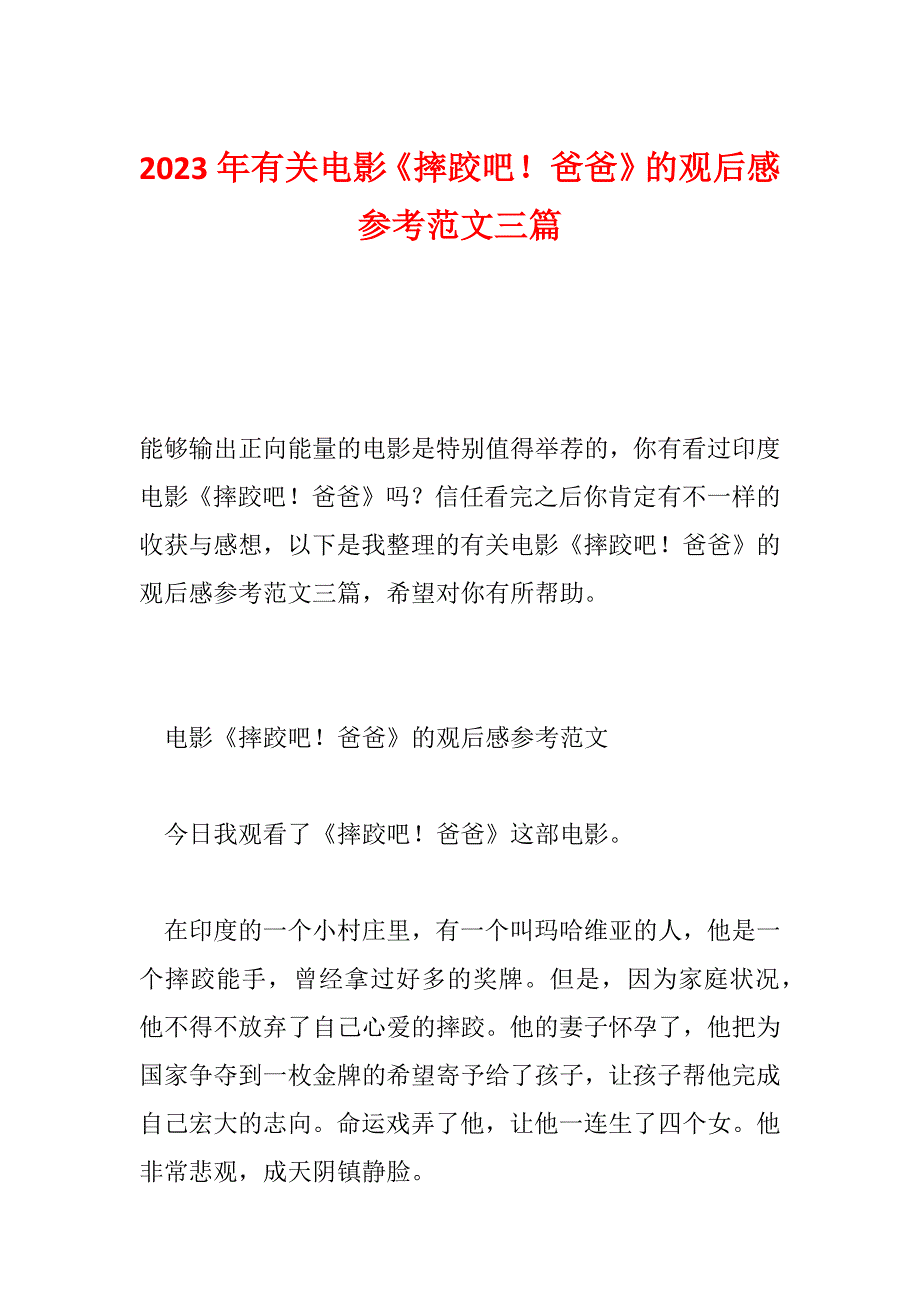 2023 年有关电影《摔跤吧！爸爸》的观后感参考范文三篇

能够输出正向能量的电影是特别值得举荐的，你有看过印度电影《摔跤吧！爸爸》吗？信任看完之后你肯定有不一样的收获与感想，以下是我整理的有关电影《摔跤吧！爸爸》的观后感参考范文三篇，希望对你有所帮助。

电影《摔跤吧！爸爸》的观后感参考范文

今日我观看了《摔跤吧！爸爸》这部电影。

在印度的一个小村庄里，有一个叫玛哈维亚的人，他是一个摔跤能手，曾经拿过好多的奖牌。但是，因为家庭状况，他不得不放弃了自己心爱的摔跤。他的妻子怀孕了，他把为国家争夺到一枚金牌的希望寄予给了孩子，让孩子帮他完成自己宏大的志向。命运戏弄了他，让他一连生了四个女。他非常悲观，成天阴镇静脸。